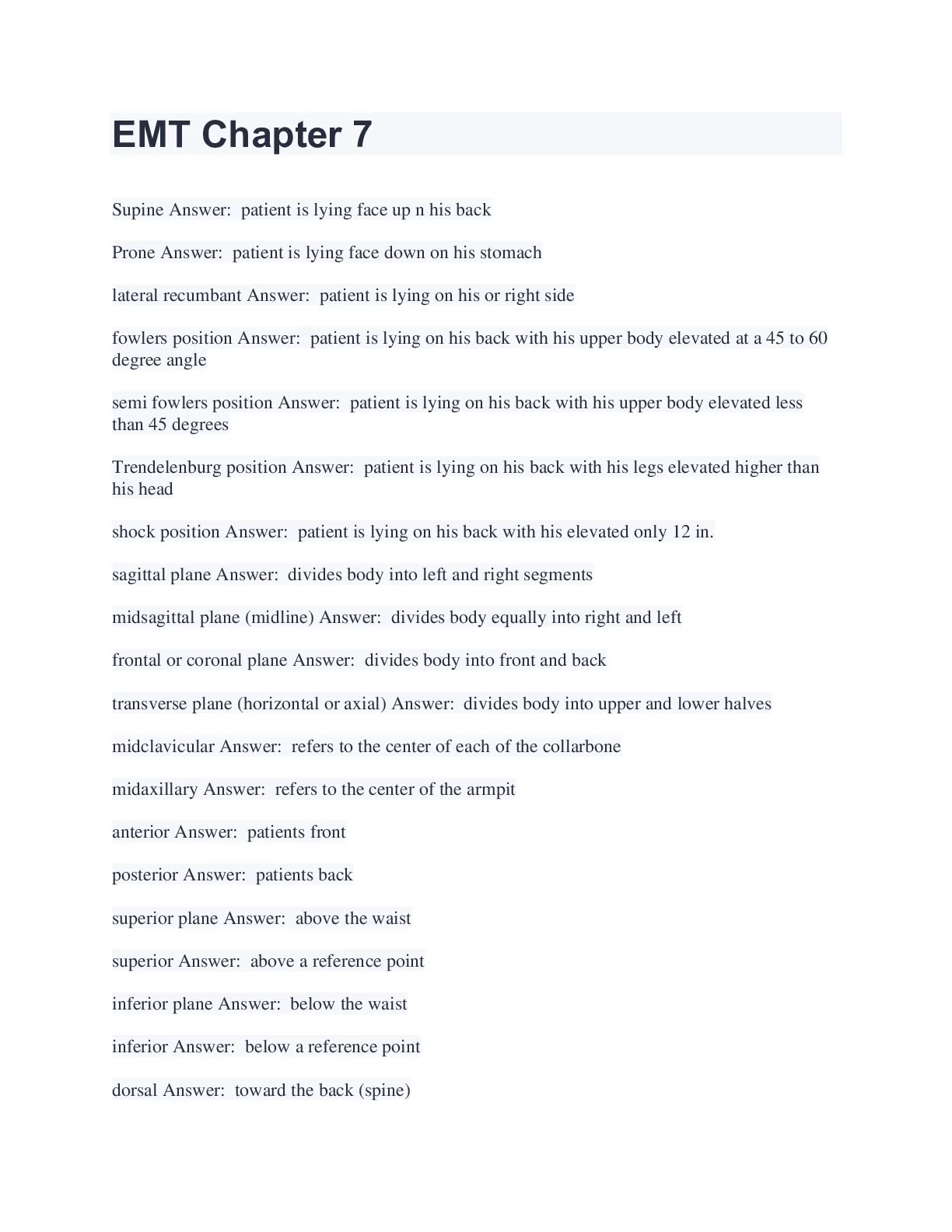 EMT Chapter 7

Supine Answer:  patient is lying face up n his back

Prone Answer:  patient is lying face down on his stomach

lateral recumbant Answer:  patient is lying on his or right side

fowlers position Answer:  patient is lying on his back with his upper body elevated at a 45 to 60 degree angle

semi fowlers position Answer:  patient is lying on his back with his upper body elevated less than 45 degrees

Trendelenburg position Answer:  patient is lying on his back with his legs elevated higher than his head

shock position Answer:  patient is lying on his back with his elevated only 12 in.

sagittal plane Answer:  divides body into left and right segments

midsagittal plane (midline) Answer:  divides body equally into right and left

frontal or coronal plane Answer:  divides body into front and back

transverse plane (horizontal or axial) Answer:  divides body into upper and lower halves

midclavicular Answer:  refers to the center of each of the collarbone

midaxillary Answer:  refers to the center of the armpit

anterior Answer:  patients front

posterior Answer:  patients back

superior plane Answer:  above the waist

superior Answer:  above a reference point

inferior plane Answer:  below the waist

inferior Answer:  below a reference point

dorsal Answer:  toward the back (spine)